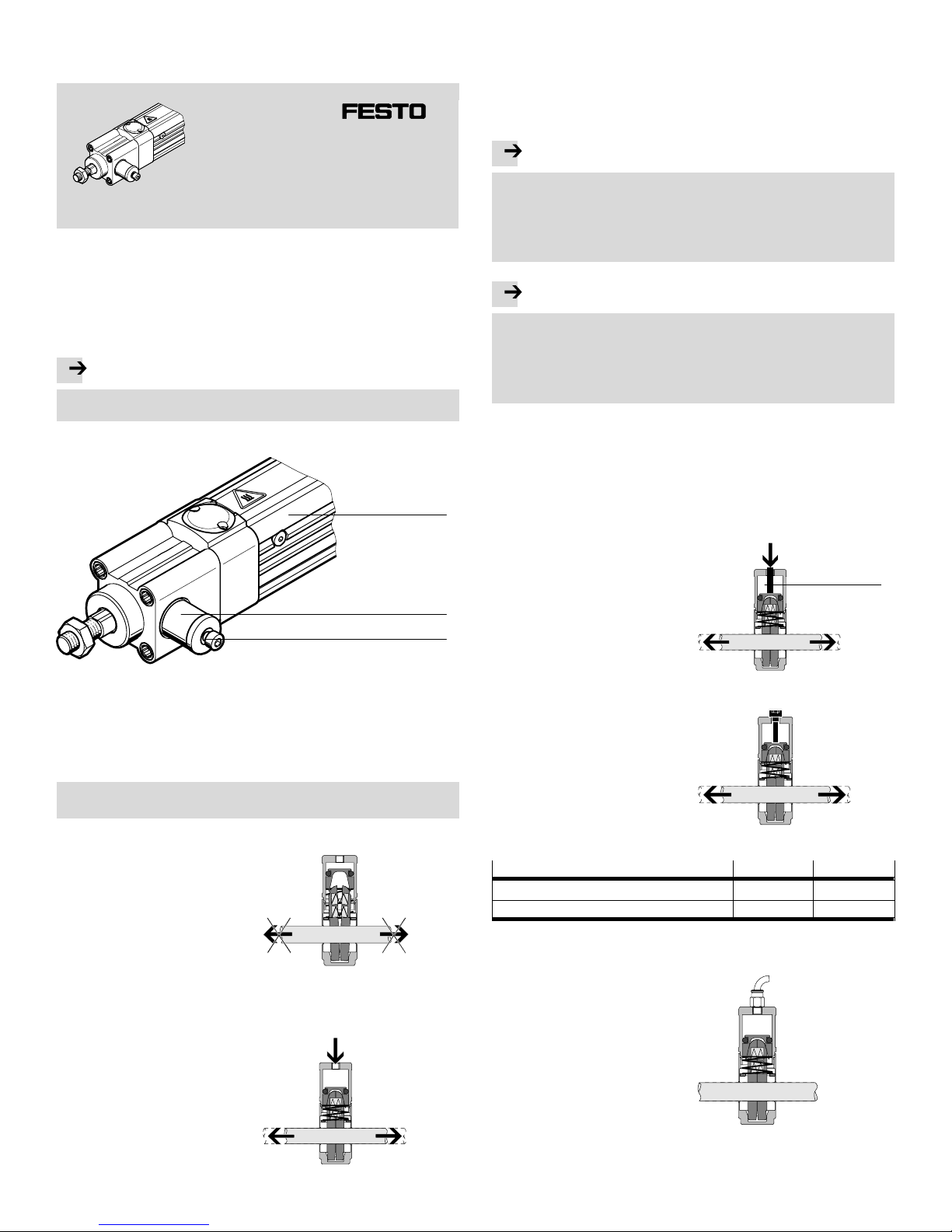 FESTO